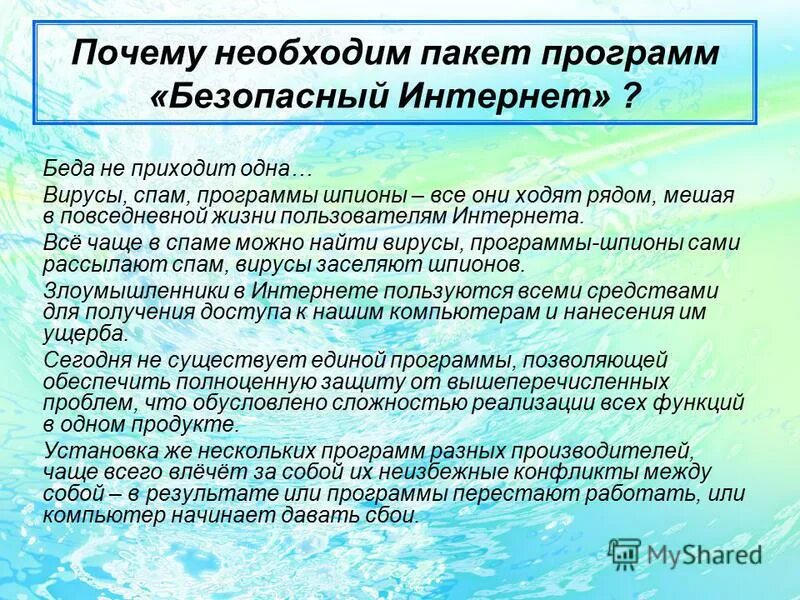 Почему необходим пакет программ «Безопасный Интернет» ?

Беда не приходит одна…

Вирусы, спам, программы шпионы – все они ходят рядом, мешая в повседневной жизни пользователям Интернета.

Всё чаще в спаме можно найти вирусы, программы-шпионы сами рассылают спам, вирусы заселяют шпионов.

Злоумышленники в Интернете пользуются всеми средствами для получения доступа к нашим компьютерам и нанесения им ущерба.

Сегодня не существует единой программы, позволяющей обеспечить полноценную защиту от вышеперечисленных проблем, что обусловлено сложностью реализации всех функций в одном продукте.

Установка же нескольких программ разных производителей, чаще всего влёчёт за собой их неизбежные конфликты между собой – в результате или программы перестают работать, или компьютер начинает давать сбои.

MyShared